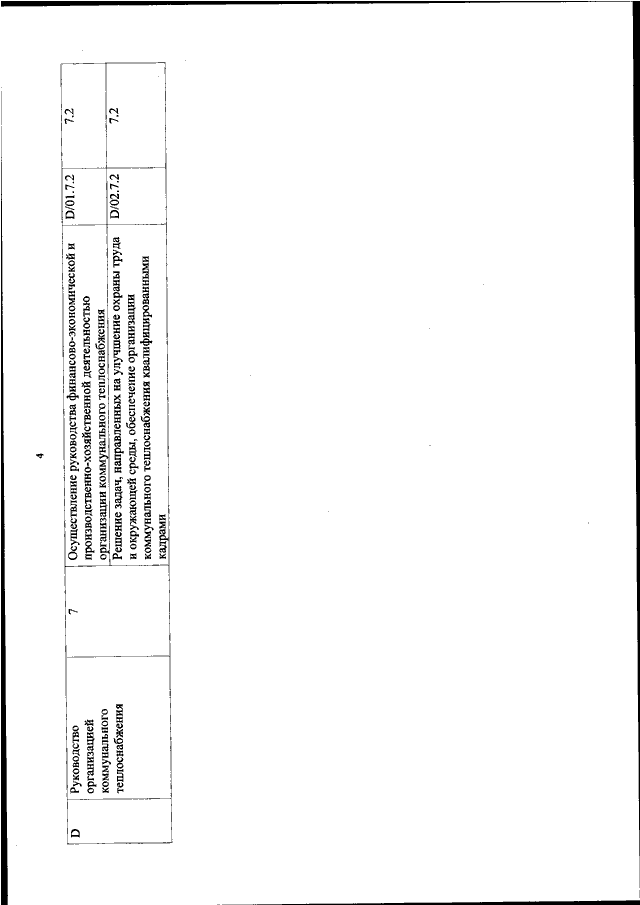 4

| D | Руководство организацией коммунального теплоснабжения | 7 | Осуществление руководства финансово-экономической и производственно-хозяйственной деятельностью организации коммунального теплоснабжения | D/01.7.2 | 7.2 |
|---|---|---|---|---|---|
| | | | Решение задач, направленных на улучшение охраны труда и окружающей среды, обеспечение организации коммунального теплоснабжения квалифицированными кадрами | D/02.7.2 | 7.2 |